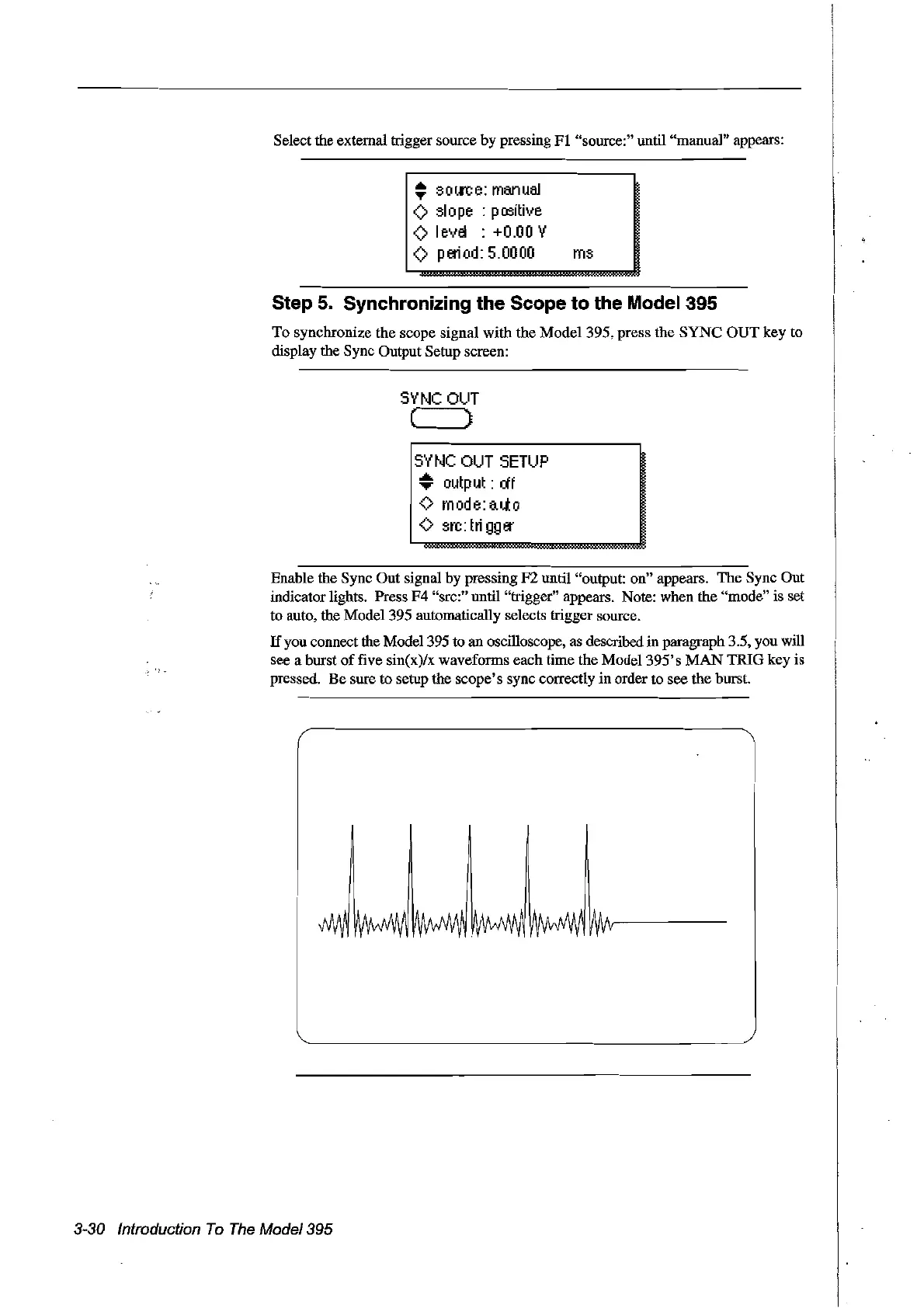 Select the external trigger source by pressing F1 "source:" until "manual" appears:

source: manual
slope : positive
level : +0.00 V
period: 5.0000 ms

Step 5. Synchronizing the Scope to the Model 395

To synchronize the scope signal with the Model 395, press the SYNC OUT key to display the Sync Output Setup screen:

SYNC OUT

SYNC OUT SETUP
output : off
mode: auto
src: trigger

Enable the Sync Out signal by pressing F2 until "output: on" appears. The Sync Out indicator lights. Press F4 "src:" until "trigger" appears. Note: when the "mode" is set to auto, the Model 395 automatically selects trigger source.

If you connect the Model 395 to an oscilloscope, as described in paragraph 3.5, you will see a burst of five sin(x)/x waveforms each time the Model 395's MAN TRIG key is pressed. Be sure to setup the scope's sync correctly in order to see the burst.

3-30 Introduction To The Model 395